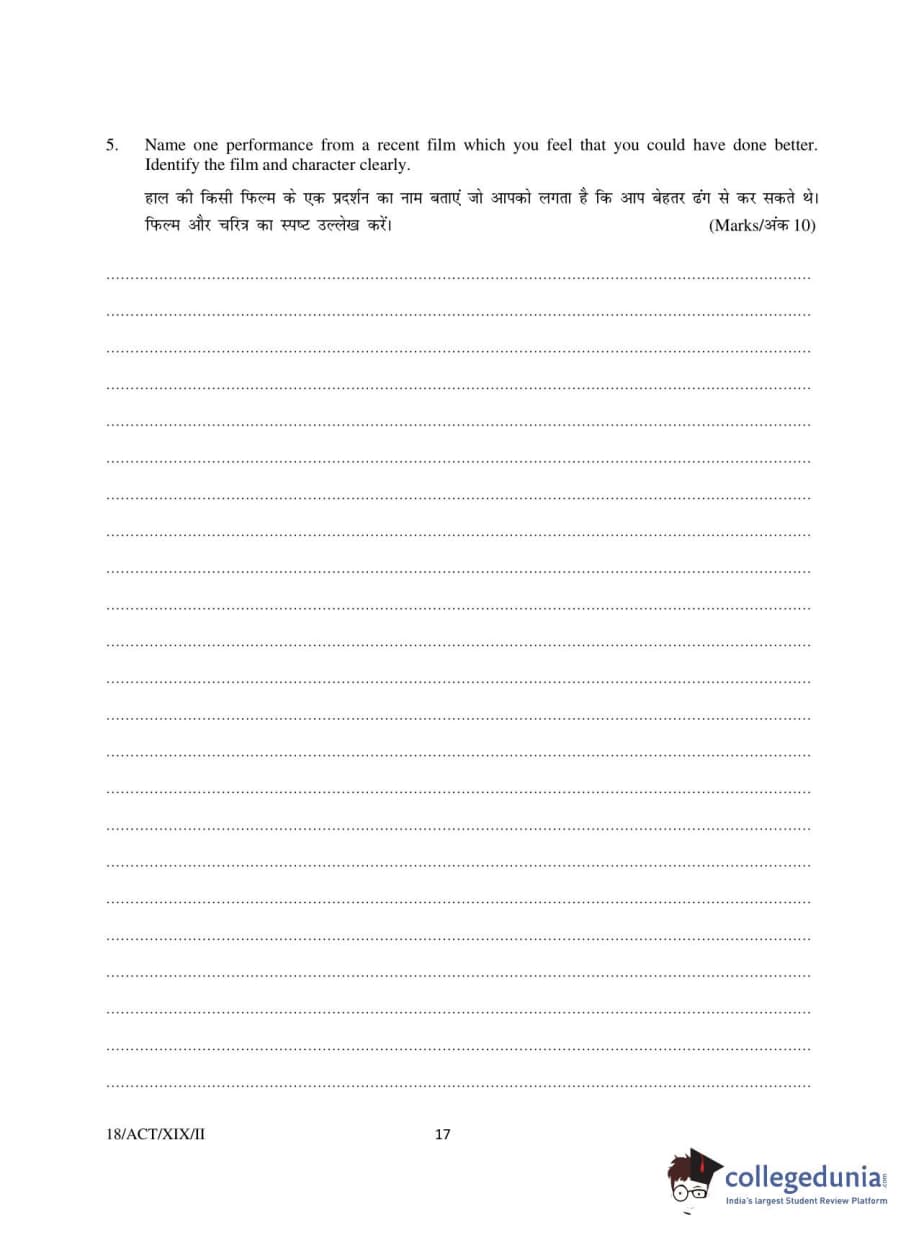 5. Name one performance from a recent film which you feel that you could have done better. Identify the film and character clearly.

हाल की किसी फिल्म के एक प्रदर्शन का नाम बताएं जो आपको लगता है कि आप बेहतर ढंग से कर सकते थे। फिल्म और चरित्र का स्पष्ट उल्लेख करें। (Marks/अंक 10)

18/ACT/XIX/II 17

collegedunia.com
India's largest Student Review Platform